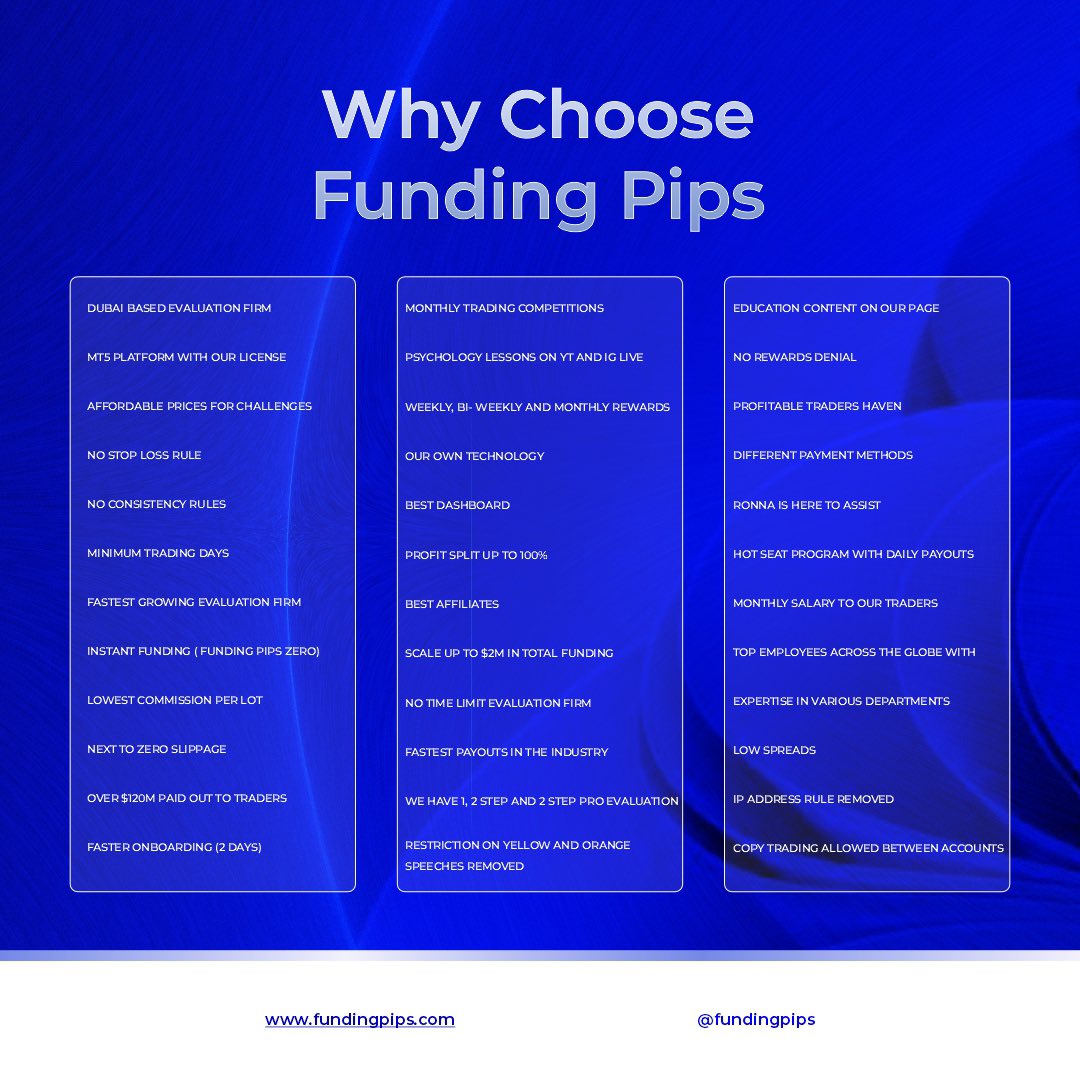 Why Choose
Funding Pips

DUBAI BASED EVALUATION FIRM

MT5 PLATFORM WITH OUR LICENSE

AFFORDABLE PRICES FOR CHALLENGES

NO STOP LOSS RULE

NO CONSISTENCY RULES

MINIMUM TRADING DAYS

FASTEST GROWING EVALUATION FIRM

INSTANT FUNDING ( FUNDING PIPS ZERO)

LOWEST COMMISSION PER LOT

NEXT TO ZERO SLIPPAGE

OVER $120M PAID OUT TO TRADERS

FASTER ONBOARDING (2 DAYS)

MONTHLY TRADING COMPETITIONS

PSYCHOLOGY LESSONS ON YT AND IG LIVE

WEEKLY, BI- WEEKLY AND MONTHLY REWARDS

OUR OWN TECHNOLOGY

BEST DASHBOARD

PROFIT SPLIT UP TO 100%

BEST AFFILIATES

SCALE UP TO $2M IN TOTAL FUNDING

NO TIME LIMIT EVALUATION FIRM

FASTEST PAYOUTS IN THE INDUSTRY

WE HAVE 1, 2 STEP AND 2 STEP PRO EVALUATION

RESTRICTION ON YELLOW AND ORANGE SPEECHES REMOVED

EDUCATION CONTENT ON OUR PAGE

NO REWARDS DENIAL

PROFITABLE TRADERS HAVEN

DIFFERENT PAYMENT METHODS

RONNA IS HERE TO ASSIST

HOT SEAT PROGRAM WITH DAILY PAYOUTS

MONTHLY SALARY TO OUR TRADERS

TOP EMPLOYEES ACROSS THE GLOBE WITH

EXPERTISE IN VARIOUS DEPARTMENTS

LOW SPREADS

IP ADDRESS RULE REMOVED

COPY TRADING ALLOWED BETWEEN ACCOUNTS

www.fundingpips.com

@fundingpips